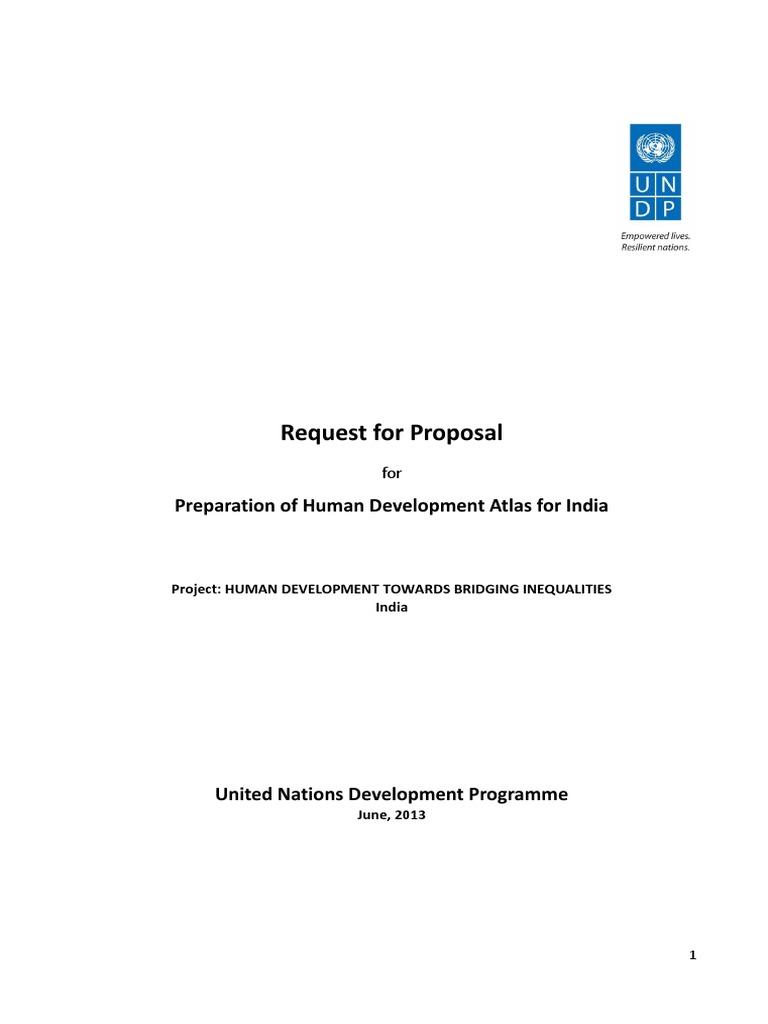 U N
D P

Empowered lives.
Resilient nations.

Request for Proposal

for

Preparation of Human Development Atlas for India

Project: HUMAN DEVELOPMENT TOWARDS BRIDGING INEQUALITIES
India

United Nations Development Programme
June, 2013

1